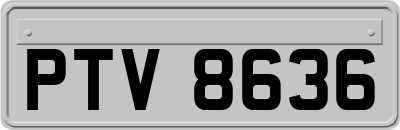 PTV 8636